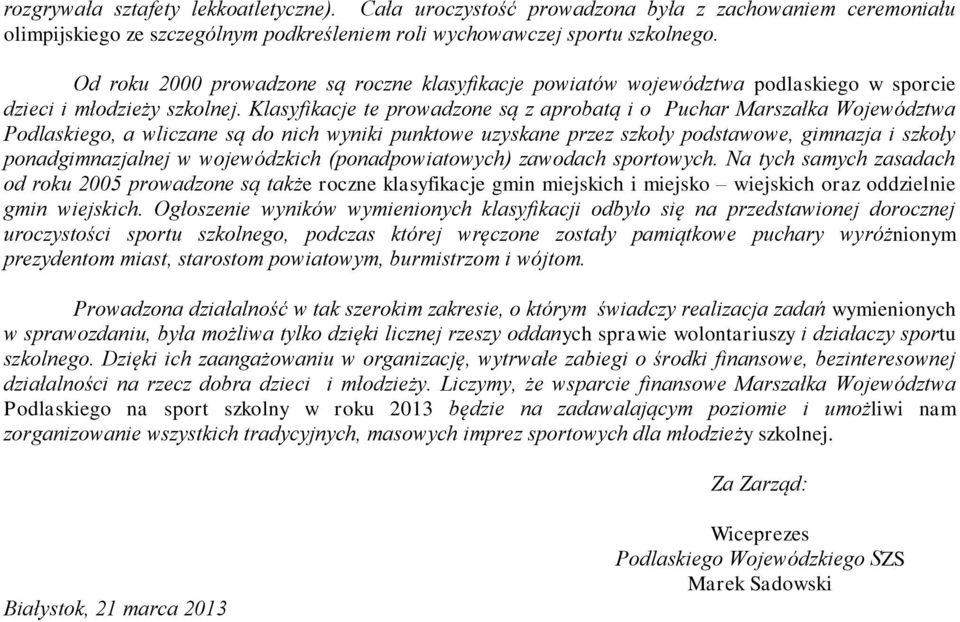 rozgrywała sztafety lekkoatletyczne). Cała uroczystość prowadzona była z zachowaniem ceremoniału olimpijskiego ze szczególnym podkreśleniem roli wychowawczej sportu szkolnego.

Od roku 2000 prowadzone są roczne klasyfikacje powiatów województwa podlaskiego w sporcie dzieci i młodzieży szkolnej. Klasyfikacje te prowadzone są z aprobatą i o Puchar Marszałka Województwa Podlaskiego, a wliczane są do nich wyniki punktowe uzyskane przez szkoły podstawowe, gimnazja i szkoły ponadgimnazjalnej w wojewódzkich (ponadpowiatowych) zawodach sportowych. Na tych samych zasadach od roku 2005 prowadzone są także roczne klasyfikacje gmin miejskich i miejsko – wiejskich oraz oddzielnie gmin wiejskich. Ogłoszenie wyników wymienionych klasyfikacji odbyło się na przedstawionej dorocznej uroczystości sportu szkolnego, podczas której wręczone zostały pamiątkowe puchary wyróżnionym prezydentom miast, starostom powiatowym, burmistrzom i wójtom.

Prowadzona działalność w tak szerokim zakresie, o którym świadczy realizacja zadań wymienionych w sprawozdaniu, była możliwa tylko dzięki licznej rzeszy oddanych sprawie wolontariuszy i działaczy sportu szkolnego. Dzięki ich zaangażowaniu w organizację, wytrwałe zabiegi o środki finansowe, bezinteresownej działalności na rzecz dobra dzieci i młodzieży. Liczymy, że wsparcie finansowe Marszałka Województwa Podlaskiego na sport szkolny w roku 2013 będzie na zadawalającym poziomie i umożliwi nam zorganizowanie wszystkich tradycyjnych, masowych imprez sportowych dla młodzieży szkolnej.

Za Zarząd:

Wiceprezes
Podlaskiego Wojewódzkiego SZS
Marek Sadowski

Białystok, 21 marca 2013